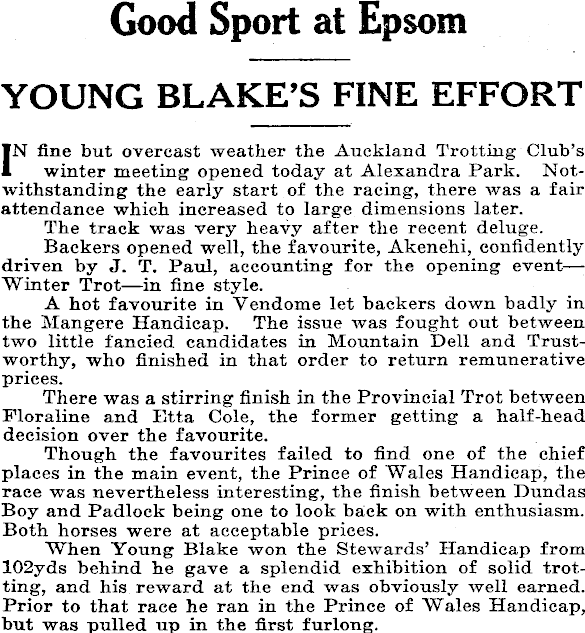 Good Sport at Epsom

YOUNG BLAKE'S FINE EFFORT

IN fine but overcast weather the Auckland Trotting Club's winter meeting opened today at Alexandra Park. Notwithstanding the early start of the racing, there was a fair attendance which increased to large dimensions later.

The track was very heavy after the recent deluge.

Backers opened well, the favourite, Akenehi, confidently driven by J. T. Paul, accounting for the opening event—Winter Trot—in fine style.

A hot favourite in Vendome let backers down badly in the Mangere Handicap. The issue was fought out between two little fancied candidates in Mountain Dell and Trustworthy, who finished in that order to return remunerative prices.

There was a stirring finish in the Provincial Trot between Floraline and Etta Cole, the former getting a half-head decision over the favourite.

Though the favourites failed to find one of the chief places in the main event, the Prince of Wales Handicap, the race was nevertheless interesting, the finish between Dundas Boy and Padlock being one to look back on with enthusiasm. Both horses were at acceptable prices.

When Young Blake won the Stewards' Handicap from 102yds behind he gave a splendid exhibition of solid trotting, and his reward at the end was obviously well earned. Prior to that race he ran in the Prince of Wales Handicap, but was pulled up in the first furlong.